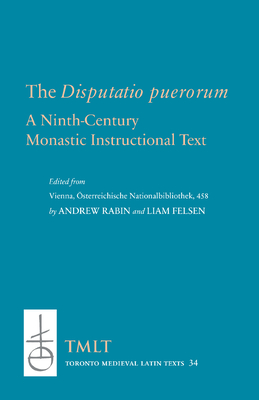 The Disputatio puerorum
A Ninth-Century Monastic Instructional Text

Edited from
Vienna, Österreichische Nationalbibliothek, 458
by ANDREW RABIN and LIAM FELSEN

TMLT
TORONTO MEDIEVAL LATIN TEXTS 34